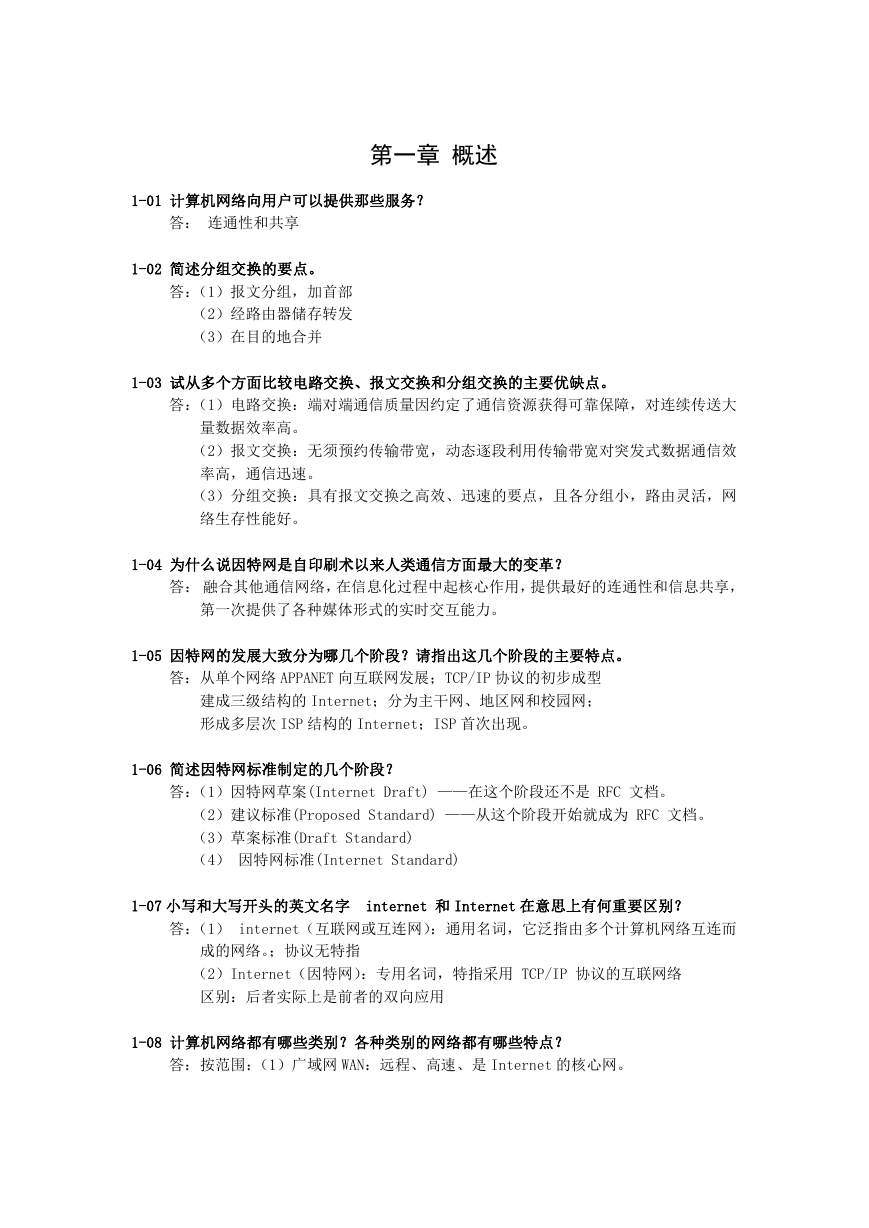 第一章 概述

1-01 计算机网络向用户可以提供那些服务？
答： 连通性和共享

1-02 简述分组交换的要点。
答：（1）报文分组，加首部
（2）经路由器储存转发
（3）在目的地合并

1-03 试从多个方面比较电路交换、报文交换和分组交换的主要优缺点。
答：（1）电路交换：端对端通信质量因约定了通信资源获得可靠保障，对连续传送大量数据效率高。
（2）报文交换：无须预约传输带宽，动态逐段利用传输带宽对突发式数据通信效率高，通信迅速。
（3）分组交换：具有报文交换之高效、迅速的要点，且各分组小，路由灵活，网络生存性能好。

1-04 为什么说因特网是自印刷术以来人类通信方面最大的变革？
答： 融合其他通信网络，在信息化过程中起核心作用，提供最好的连通性和信息共享，第一次提供了各种媒体形式的实时交互能力。

1-05 因特网的发展大致分为哪几个阶段？请指出这几个阶段的主要特点。
答：从单个网络 APPANET 向互联网发展；TCP/IP 协议的初步成型
建成三级结构的 Internet；分为主干网、地区网和校园网；
形成多层次 ISP 结构的 Internet；ISP 首次出现。

1-06 简述因特网标准制定的几个阶段？
答：（1）因特网草案(Internet Draft) ——在这个阶段还不是 RFC 文档。
（2）建议标准(Proposed Standard) ——从这个阶段开始就成为 RFC 文档。
（3）草案标准(Draft Standard)
（4） 因特网标准(Internet Standard)

1-07 小写和大写开头的英文名字 internet 和 Internet 在意思上有何重要区别？
答：（1） internet（互联网或互连网）：通用名词，它泛指由多个计算机网络互连而成的网络。；协议无特指
（2）Internet（因特网）：专用名词，特指采用 TCP/IP 协议的互联网络
区别：后者实际上是前者的双向应用

1-08 计算机网络都有哪些类别？各种类别的网络都有哪些特点？
答：按范围：（1）广域网 WAN：远程、高速、是 Internet 的核心网。